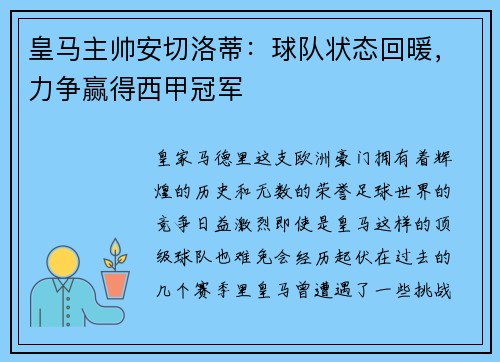 皇马主帅安切洛蒂：球队状态回暖，力争赢得西甲冠军

皇家马德里这支欧洲豪门拥有着辉煌的历史和无数的荣誉足球世界的竞争日益激烈即使是皇马这样的顶级球队也难免会经历起伏在过去的几个赛季里皇马曾遭遇了一些挑战